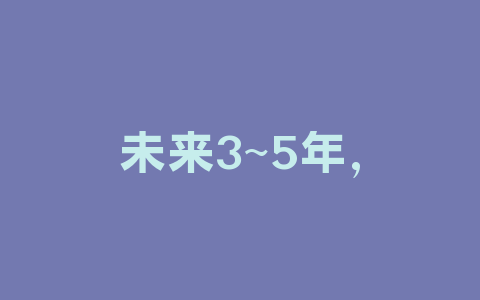 未来3~5年，